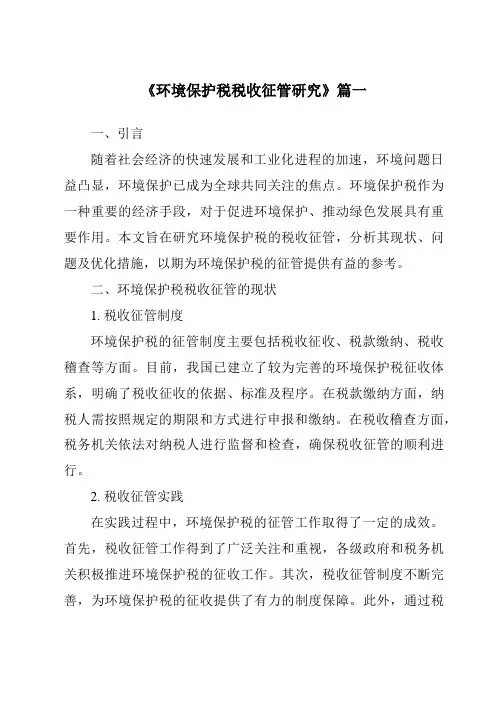 《环境保护税税收征管研究》篇一

一、引言

随着社会经济的快速发展和工业化进程的加速，环境问题日益凸显，环境保护已成为全球共同关注的焦点。环境保护税作为一种重要的经济手段，对于促进环境保护、推动绿色发展具有重要作用。本文旨在研究环境保护税的税收征管，分析其现状、问题及优化措施，以期为环境保护税的征管提供有益的参考。

二、环境保护税税收征管的现状

1. 税收征管制度

环境保护税的征管制度主要包括税收征收、税款缴纳、税收稽查等方面。目前，我国已建立了较为完善的环境保护税征收体系，明确了税收征收的依据、标准及程序。在税款缴纳方面，纳税人需按照规定的期限和方式进行申报和缴纳。在税收稽查方面，税务机关依法对纳税人进行监督和检查，确保税收征管的顺利进行。

2. 税收征管实践

在实践过程中，环境保护税的征管工作取得了一定的成效。首先，税收征管工作得到了广泛关注和重视，各级政府和税务机关积极推进环境保护税的征收工作。其次，税收征管制度不断完善，为环境保护税的征收提供了有力的制度保障。此外，通过税